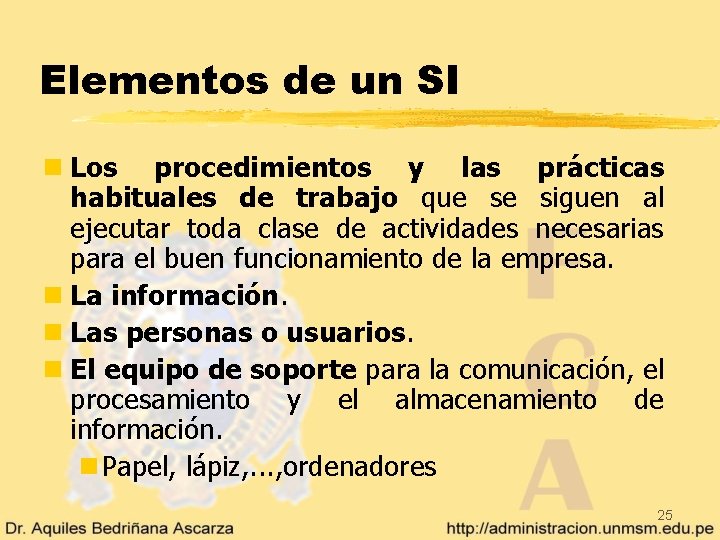 Elementos de un SI

Los procedimientos y las prácticas habituales de trabajo que se siguen al ejecutar toda clase de actividades necesarias para el buen funcionamiento de la empresa.

La información.

Las personas o usuarios.

El equipo de soporte para la comunicación, el procesamiento y el almacenamiento de información.

Papel, lápiz,...,ordenadores

I
C
A

25

Dr. Aquiles Bedriñana Ascarza

http://administracion.unmsm.edu.pe